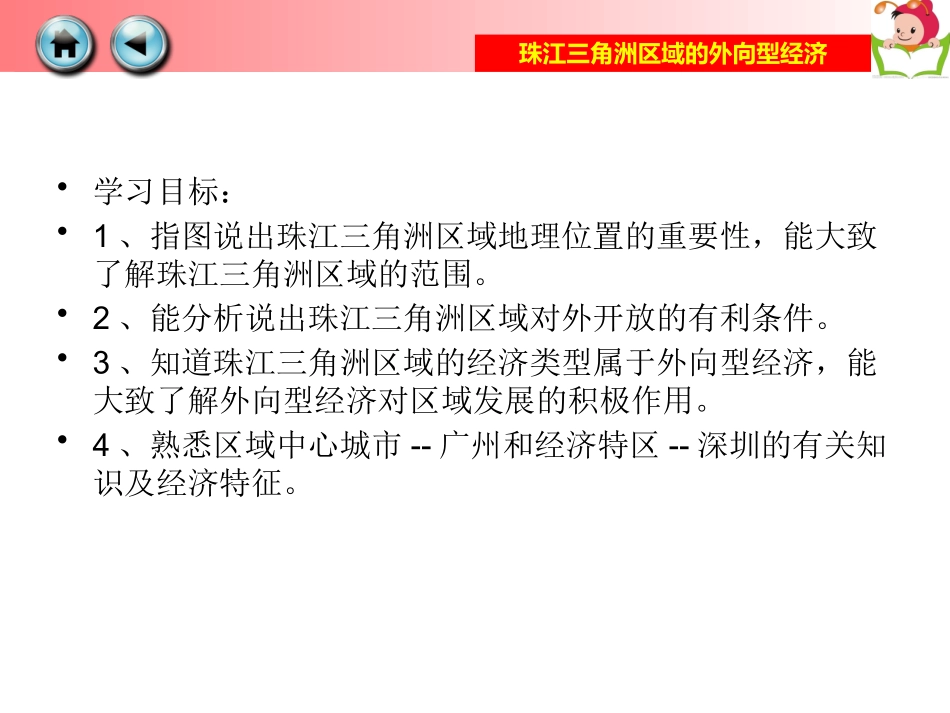 珠江三角洲区域的外向型经济

• 学习目标：
• 1 、指图说出珠江三角洲区域地理位置的重要性，能大致了解珠江三角洲区域的范围。
• 2 、能分析说出珠江三角洲区域对外开放的有利条件。
• 3 、知道珠江三角洲区域的经济类型属于外向型经济，能大致了解外向型经济对区域发展的积极作用。
• 4 、熟悉区域中心城市 -- 广州和经济特区 -- 深圳的有关知识及经济特征。